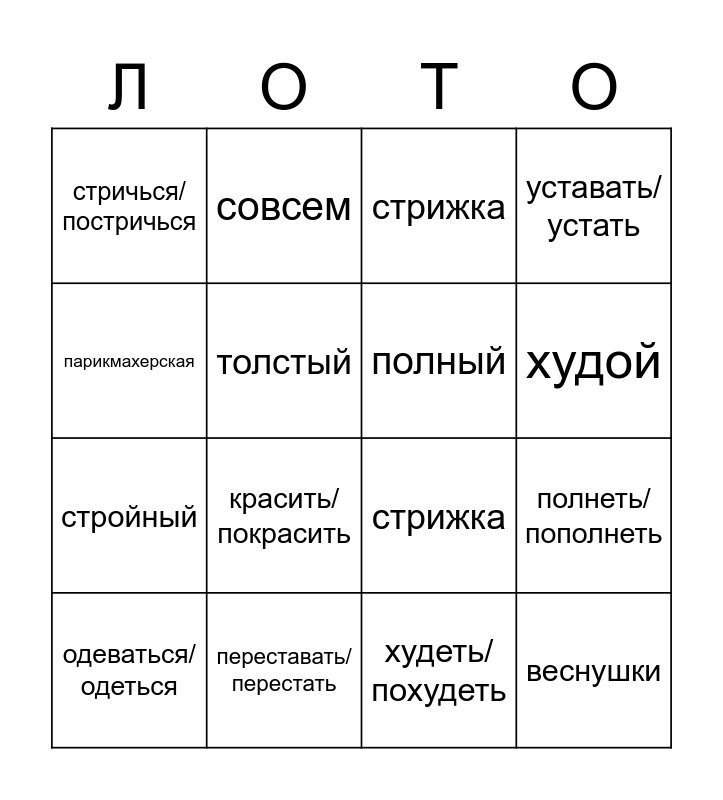 | Л | О | Т | О |
|---|---|---|---|
| стричься/ постричься | совсем | стрижка | уставать/ устать |
| парикмахерская | толстый | полный | худой |
| стройный | красить/ покрасить | стрижка | полнеть/ пополнеть |
| одеваться/ одеться | переставать/ перестать | худеть/ похудеть | веснушки |